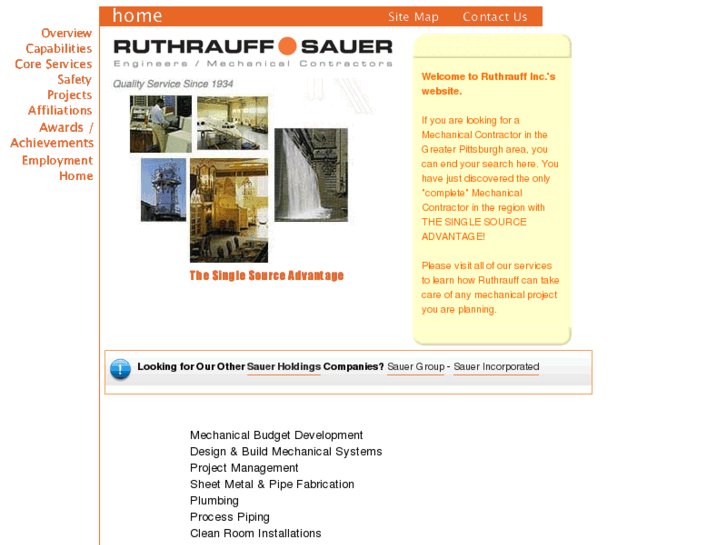 home

Site Map Contact Us

Overview
Capabilities
Core Services
Safety
Projects
Affiliations
Awards / Achievements
Employment
Home

RUTHRAUFF SAUER
Engineers / Mechanical Contractors

Quality Service Since 1934

The Single Source Advantage

Welcome to Ruthrauff Inc.'s website.

If you are looking for a Mechanical Contractor in the Greater Pittsburgh area, you can end your search here. You have just discovered the only "complete" Mechanical Contractor in the region with THE SINGLE SOURCE ADVANTAGE!

Please visit all of our services to learn how Ruthrauff can take care of any mechanical project you are planning.

Looking for Our Other Sauer Holdings Companies? Sauer Group - Sauer Incorporated

Mechanical Budget Development
Design & Build Mechanical Systems
Project Management
Sheet Metal & Pipe Fabrication
Plumbing
Process Piping
Clean Room Installations